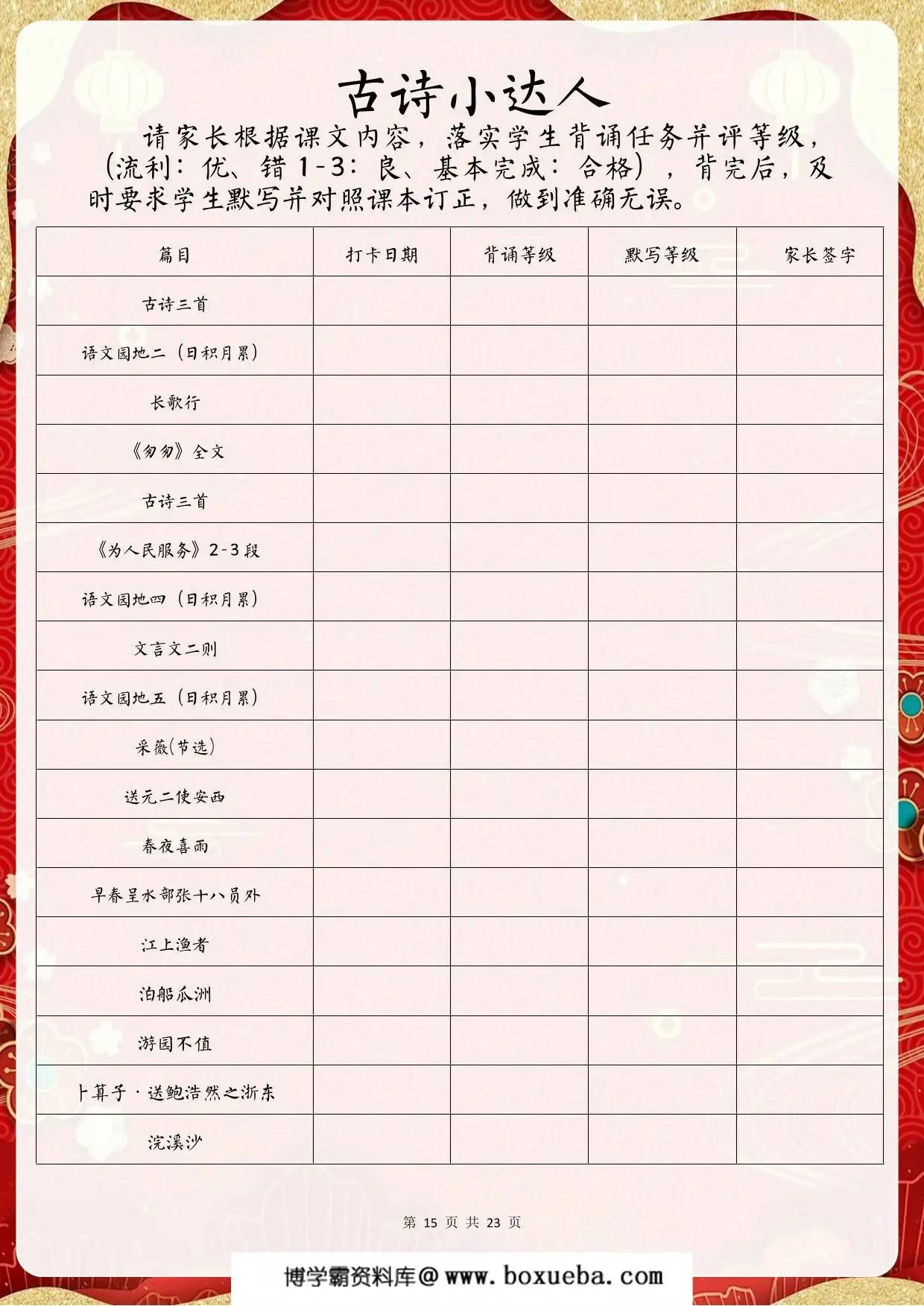 古诗小达人

请家长根据课文内容，落实学生背诵任务并评等级，（流利：优、错 1-3：良、基本完成：合格），背完后，及时要求学生默写并对照课本订正，做到准确无误。

| 篇目 | 打卡日期 | 背诵等级 | 默写等级 | 家长签字 |
|---|---|---|---|---|
| 古诗三首 | | | | |
| 语文园地二（日积月累） | | | | |
| 长歌行 | | | | |
| 《匆匆》全文 | | | | |
| 古诗三首 | | | | |
| 《为人民服务》2-3 段 | | | | |
| 语文园地四（日积月累） | | | | |
| 文言文二则 | | | | |
| 语文园地五（日积月累） | | | | |
| 采薇(节选) | | | | |
| 送元二使安西 | | | | |
| 春夜喜雨 | | | | |
| 早春呈水部张十八员外 | | | | |
| 江上渔者 | | | | |
| 泊船瓜洲 | | | | |
| 游园不值 | | | | |
| 卜算子·送鲍浩然之浙东 | | | | |
| 浣溪沙 | | | | |

第 15 页 共 23 页

博学霸资料库@ www.boxueba.com